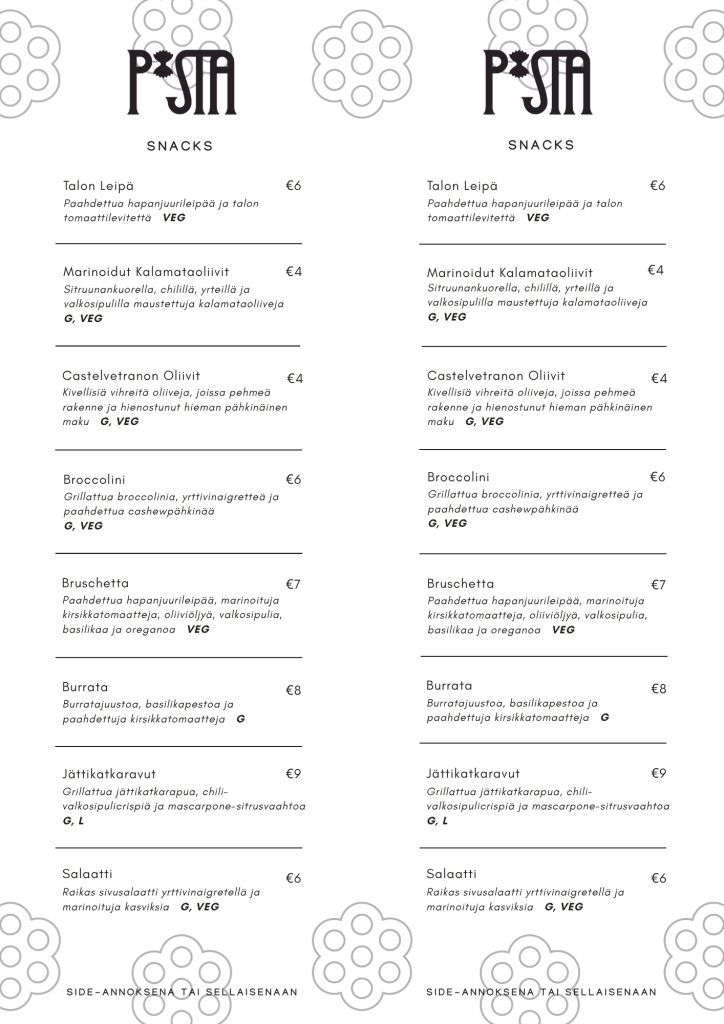 PASTA

SNACKS

Talon Leipä €6
Paahdettua hapanjuurileipää ja talon tomaattilevitettä VEG

Marinoidut Kalamataoliivit €4
Sitruunankuorella, chilillä, yrteillä ja valkosipulilla maustettuja kalamataoliiveja G, VEG

Castelvetranon Oliivit €4
Kivellisiä vihreitä oliiveja, joissa pehmeä rakenne ja hienostunut hieman pähkinäinen maku G, VEG

Broccolini €6
Grillattua broccolinia, yrttivinaigretteä ja paahdettua cashewpähkinää G, VEG

Bruschetta €7
Paahdettua hapanjuurileipää, marinoituja kirsikkatomaatteja, oliiviöljyä, valkosipulia, basilikaa ja oreganoa VEG

Burrata €8
Burratajuustoa, basilikapestoa ja paahdettuja kirsikkatomaatteja G

Jättikatkaravut €9
Grillattua jättikatkarapua, chili-valkosipulicrispiä ja mascarpone-sitrusvaahtoa G, L

Salaatti €6
Raikas sivusalaatti yrttivinaigretellä ja marinoituja kasviksia G, VEG

SIDE-ANNOKSENA TAI SELLAISENAAN

PASTA

SNACKS

Talon Leipä €6
Paahdettua hapanjuurileipää ja talon tomaattilevitettä VEG

Marinoidut Kalamataoliivit €4
Sitruunankuorella, chilillä, yrteillä ja valkosipulilla maustettuja kalamataoliiveja G, VEG

Castelvetranon Oliivit €4
Kivellisiä vihreitä oliiveja, joissa pehmeä rakenne ja hienostunut hieman pähkinäinen maku G, VEG

Broccolini €6
Grillattua broccolinia, yrttivinaigretteä ja paahdettua cashewpähkinää G, VEG

Bruschetta €7
Paahdettua hapanjuurileipää, marinoituja kirsikkatomaatteja, oliiviöljyä, valkosipulia, basilikaa ja oreganoa VEG

Burrata €8
Burratajuustoa, basilikapestoa ja paahdettuja kirsikkatomaatteja G

Jättikatkaravut €9
Grillattua jättikatkarapua, chili-valkosipulicrispiä ja mascarpone-sitrusvaahtoa G, L

Salaatti €6
Raikas sivusalaatti yrttivinaigretellä ja marinoituja kasviksia G, VEG

SIDE-ANNOKSENA TAI SELLAISENAAN